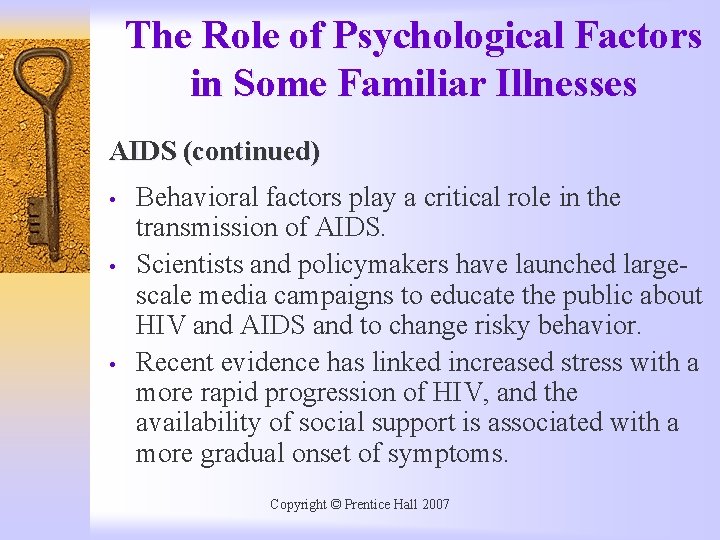 The Role of Psychological Factors in Some Familiar Illnesses

AIDS (continued)

• Behavioral factors play a critical role in the transmission of AIDS.
• Scientists and policymakers have launched large-scale media campaigns to educate the public about HIV and AIDS and to change risky behavior.
• Recent evidence has linked increased stress with a more rapid progression of HIV, and the availability of social support is associated with a more gradual onset of symptoms.

Copyright © Prentice Hall 2007